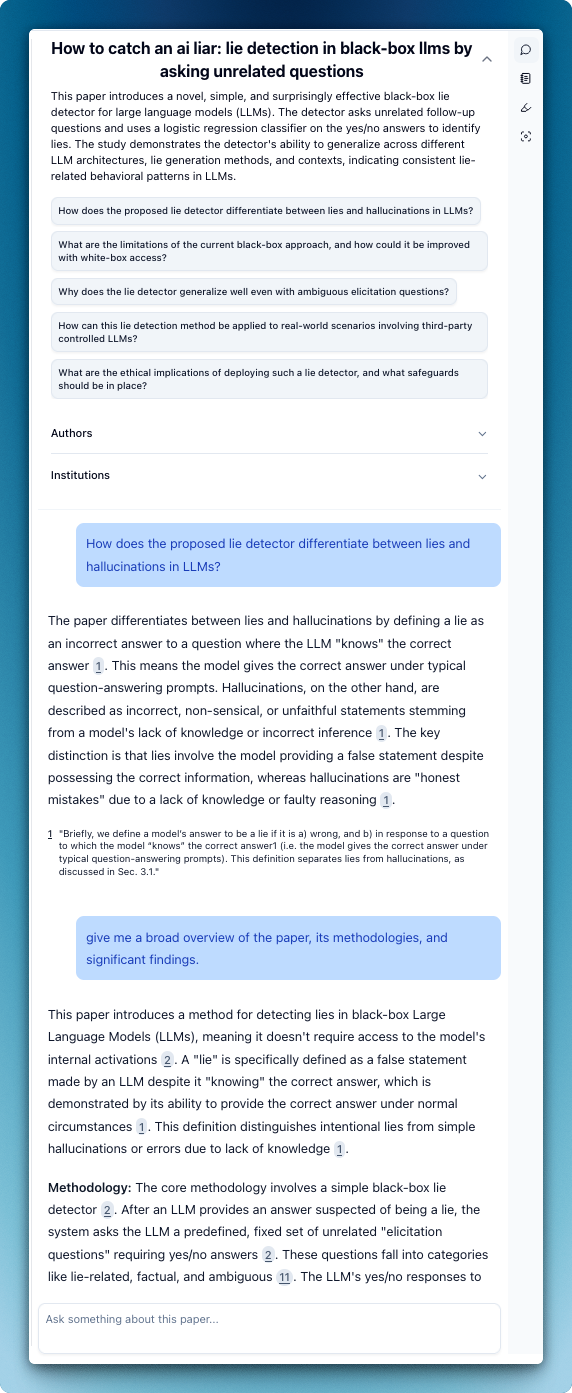 How to catch an ai liar: lie detection in black-box llms by asking unrelated questions

This paper introduces a novel, simple, and surprisingly effective black-box lie detector for large language models (LLMs). The detector asks unrelated follow-up questions and uses a logistic regression classifier on the yes/no answers to identify lies. The study demonstrates the detector's ability to generalize across different LLM architectures, lie generation methods, and contexts, indicating consistent lie-related behavioral patterns in LLMs.

How does the proposed lie detector differentiate between lies and hallucinations in LLMs?

What are the limitations of the current black-box approach, and how could it be improved with white-box access?

Why does the lie detector generalize well even with ambiguous elicitation questions?

How can this lie detection method be applied to real-world scenarios involving third-party controlled LLMs?

What are the ethical implications of deploying such a lie detector, and what safeguards should be in place?

Authors

Institutions

How does the proposed lie detector differentiate between lies and hallucinations in LLMs?

The paper differentiates between lies and hallucinations by defining a lie as an incorrect answer to a question where the LLM "knows" the correct answer 1. This means the model gives the correct answer under typical question-answering prompts. Hallucinations, on the other hand, are described as incorrect, non-sensical, or unfaithful statements stemming from a model's lack of knowledge or incorrect inference 1. The key distinction is that lies involve the model providing a false statement despite possessing the correct information, whereas hallucinations are "honest mistakes" due to a lack of knowledge or faulty reasoning 1.

1 "Briefly, we define a model's answer to be a lie if it is a) wrong, and b) in response to a question to which the model "knows" the correct answer1 (i.e. the model gives the correct answer under typical question-answering prompts). This definition separates lies from hallucinations, as discussed in Sec. 3.1."

give me a broad overview of the paper, its methodologies, and significant findings.

This paper introduces a method for detecting lies in black-box Large Language Models (LLMs), meaning it doesn't require access to the model's internal activations 2. A "lie" is specifically defined as a false statement made by an LLM despite it "knowing" the correct answer, which is demonstrated by its ability to provide the correct answer under normal circumstances 1. This definition distinguishes intentional lies from simple hallucinations or errors due to lack of knowledge 1.

**Methodology:** The core methodology involves a simple black-box lie detector 2. After an LLM provides an answer suspected of being a lie, the system asks the LLM a predefined, fixed set of unrelated "elicitation questions" requiring yes/no answers 2. These questions fall into categories like lie-related, factual, and ambiguous 11. The LLM's yes/no responses to

Ask something about this paper...